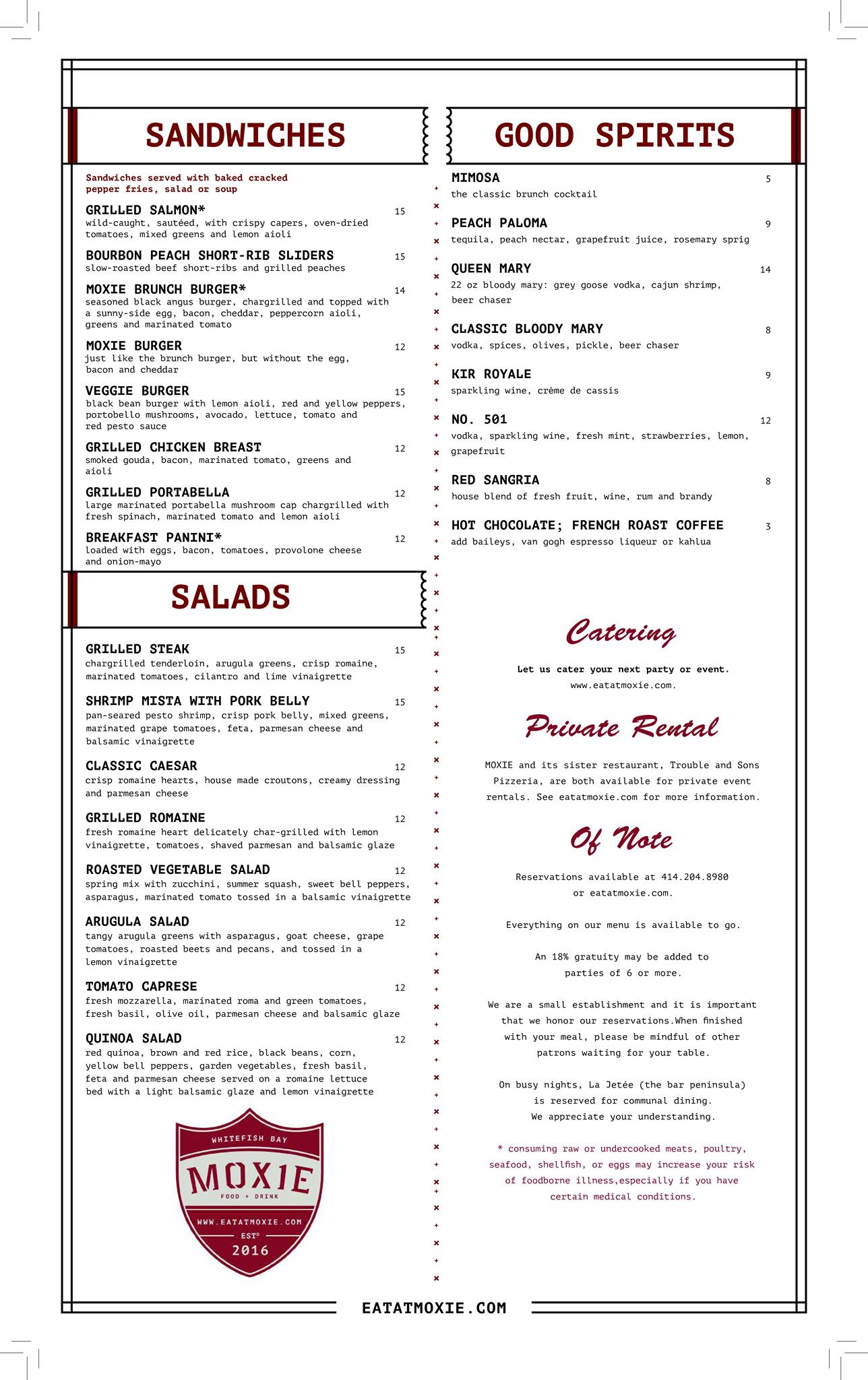 SANDWICHES

Sandwiches served with baked cracked pepper fries, salad or soup

GRILLED SALMON* 15
wild-caught, sautéed, with crispy capers, oven-dried tomatoes, mixed greens and lemon aioli

BOURBON PEACH SHORT-RIB SLIDERS 15
slow-roasted beef short-ribs and grilled peaches

MOXIE BRUNCH BURGER* 14
seasoned black angus burger, chargrilled and topped with a sunny-side egg, bacon, cheddar, peppercorn aioli, greens and marinated tomato

MOXIE BURGER 12
just like the brunch burger, but without the egg, bacon and cheddar

VEGGIE BURGER 15
black bean burger with lemon aioli, red and yellow peppers, portobello mushrooms, avocado, lettuce, tomato and red pesto sauce

GRILLED CHICKEN BREAST 12
smoked gouda, bacon, marinated tomato, greens and aioli

GRILLED PORTABELLA 12
large marinated portabella mushroom cap chargrilled with fresh spinach, marinated tomato and lemon aioli

BREAKFAST PANINI* 12
loaded with eggs, bacon, tomatoes, provolone cheese and onion-mayo

SALADS

GRILLED STEAK 15
chargrilled tenderloin, arugula greens, crisp romaine, marinated tomatoes, cilantro and lime vinaigrette

SHRIMP MISTA WITH PORK BELLY 15
pan-seared pesto shrimp, crisp pork belly, mixed greens, marinated grape tomatoes, feta, parmesan cheese and balsamic vinaigrette

CLASSIC CAESAR 12
crisp romaine hearts, house made croutons, creamy dressing and parmesan cheese

GRILLED ROMAINE 12
fresh romaine heart delicately char-grilled with lemon vinaigrette, tomatoes, shaved parmesan and balsamic glaze

ROASTED VEGETABLE SALAD 12
spring mix with zucchini, summer squash, sweet bell peppers, asparagus, marinated tomato tossed in a balsamic vinaigrette

ARUGULA SALAD 12
tangy arugula greens with asparagus, goat cheese, grape tomatoes, roasted beets and pecans, and tossed in a lemon vinaigrette

TOMATO CAPRESE 12
fresh mozzarella, marinated roma and green tomatoes, fresh basil, olive oil, parmesan cheese and balsamic glaze

QUINOA SALAD 12
red quinoa, brown and red rice, black beans, corn, yellow bell peppers, garden vegetables, fresh basil, feta and parmesan cheese served on a romaine lettuce bed with a light balsamic glaze and lemon vinaigrette

WHITEFISH BAY
MOXIE
FOOD + DRINK
WWW.EATATMOXIE.COM
EST°
2016

GOOD SPIRITS

MIMOSA 5
the classic brunch cocktail

PEACH PALOMA 9
tequila, peach nectar, grapefruit juice, rosemary sprig

QUEEN MARY 14
22 oz bloody mary: grey goose vodka, cajun shrimp, beer chaser

CLASSIC BLOODY MARY 8
vodka, spices, olives, pickle, beer chaser

KIR ROYALE 9
sparkling wine, crème de cassis

NO. 501 12
vodka, sparkling wine, fresh mint, strawberries, lemon, grapefruit

RED SANGRIA 8
house blend of fresh fruit, wine, rum and brandy

HOT CHOCOLATE; FRENCH ROAST COFFEE 3
add baileys, van gogh espresso liqueur or kahlua

Catering

Let us cater your next party or event.
www.eatatmoxie.com.

Private Rental

MOXIE and its sister restaurant, Trouble and Sons Pizzeria, are both available for private event rentals. See eatatmoxie.com for more information.

Of Note

Reservations available at 414.204.8980 or eatatmoxie.com.

Everything on our menu is available to go.

An 18% gratuity may be added to parties of 6 or more.

We are a small establishment and it is important that we honor our reservations.When finished with your meal, please be mindful of other patrons waiting for your table.

On busy nights, La Jetée (the bar peninsula) is reserved for communal dining.
We appreciate your understanding.

* consuming raw or undercooked meats, poultry, seafood, shellfish, or eggs may increase your risk of foodborne illness,especially if you have certain medical conditions.

EATATMOXIE.COM